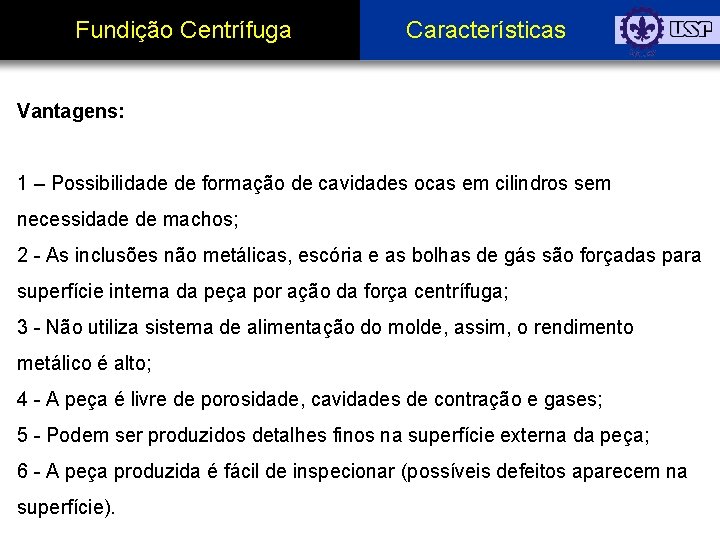 Fundição Centrífuga

Características

USP

Vantagens:

1 – Possibilidade de formação de cavidades ocas em cilindros sem necessidade de machos;
2 - As inclusões não metálicas, escória e as bolhas de gás são forçadas para superfície interna da peça por ação da força centrífuga;
3 - Não utiliza sistema de alimentação do molde, assim, o rendimento metálico é alto;
4 - A peça é livre de porosidade, cavidades de contração e gases;
5 - Podem ser produzidos detalhes finos na superfície externa da peça;
6 - A peça produzida é fácil de inspecionar (possíveis defeitos aparecem na superfície).